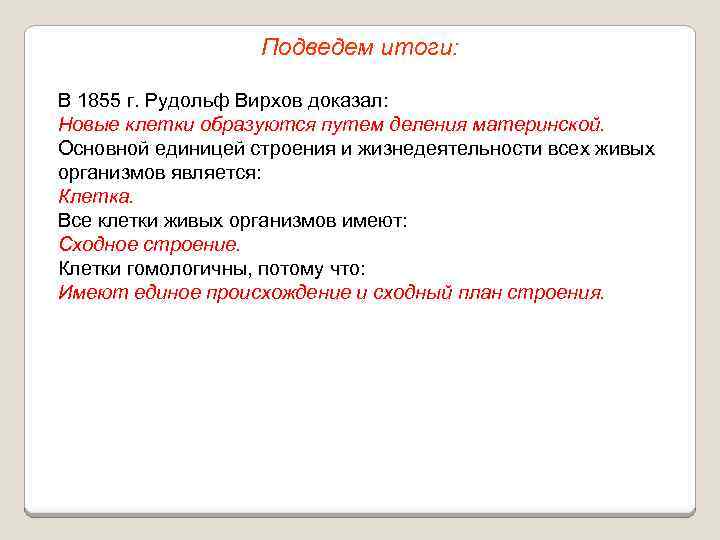 Подведем итоги:

В 1855 г. Рудольф Вирхов доказал:
Новые клетки образуются путем деления материнской.
Основной единицей строения и жизнедеятельности всех живых организмов является:
Клетка.
Все клетки живых организмов имеют:
Сходное строение.
Клетки гомологичны, потому что:
Имеют единое происхождение и сходный план строения.